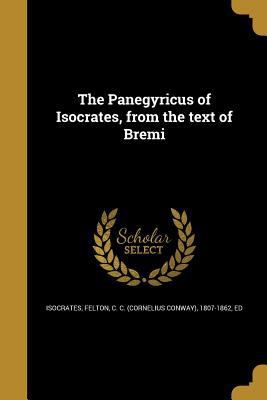 The Panegyricus of Isocrates, from the text of Bremi

Scholar
SELECT

ISOCRATES, FELTON, C. C. (CORNELIUS CONWAY), 1807-1862, ED